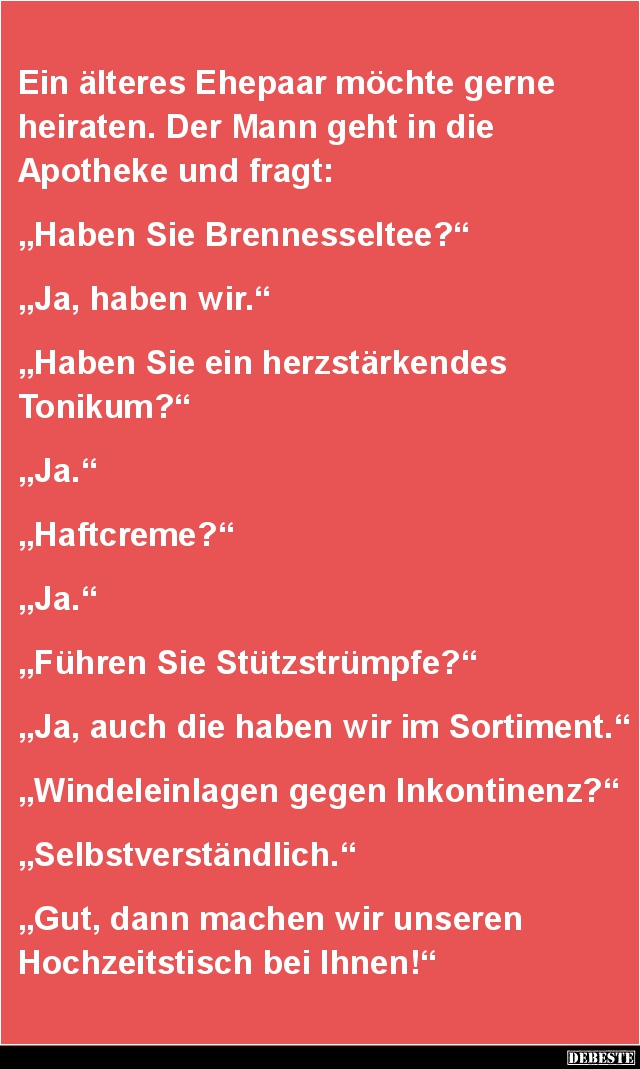 Ein älteres Ehepaar möchte gerne heiraten. Der Mann geht in die Apotheke und fragt:

„Haben Sie Brennesseltee?“

„Ja, haben wir.“

„Haben Sie ein herzstärkendes Tonikum?“

„Ja.“

„Haftcreme?“

„Ja.“

„Führen Sie Stützstrümpfe?“

„Ja, auch die haben wir im Sortiment.“

„Windeleinlagen gegen Inkontinenz?“

„Selbstverständlich.“

„Gut, dann machen wir unseren Hochzeitstisch bei Ihnen!“

DEBESTE